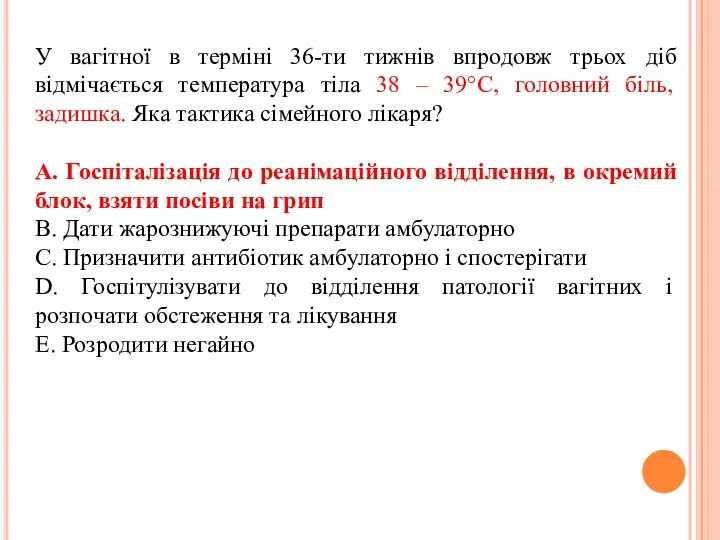 У вагітної в терміні 36-ти тижнів впродовж трьох діб відмічається температура тіла 38 – 39°С, головний біль, задишка. Яка тактика сімейного лікаря?

А. Госпіталізація до реанімаційного відділення, в окремий блок, взяти посіви на грип
В. Дати жарознижуючі препарати амбулаторно
С. Призначити антибіотик амбулаторно і спостерігати
D. Госпітулізувати до відділення патології вагітних і розпочати обстеження та лікування
Е. Розродити негайно